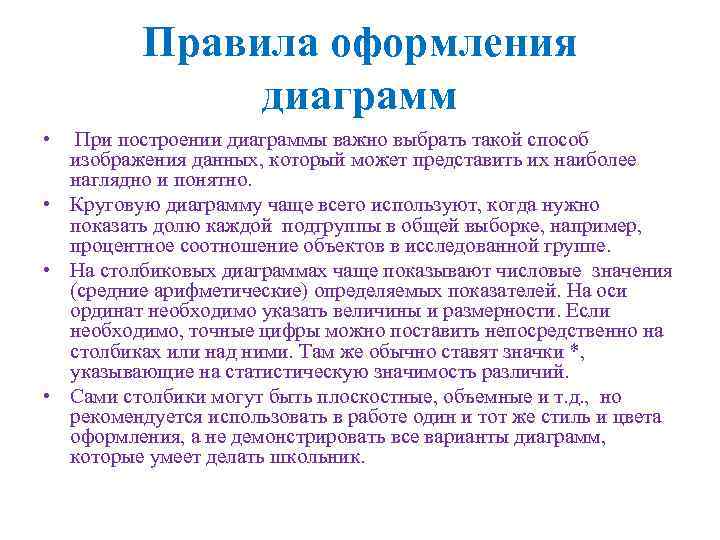 Правила оформления диаграмм

• При построении диаграммы важно выбрать такой способ изображения данных, который может представить их наиболее наглядно и понятно.

• Круговую диаграмму чаще всего используют, когда нужно показать долю каждой подгруппы в общей выборке, например, процентное соотношение объектов в исследованной группе.

• На столбиковых диаграммах чаще показывают числовые значения (средние арифметические) определяемых показателей. На оси ординат необходимо указать величины и размерности. Если необходимо, точные цифры можно поставить непосредственно на столбиках или над ними. Там же обычно ставят значки *, указывающие на статистическую значимость различий.

• Сами столбики могут быть плоскостные, объемные и т.д., но рекомендуется использовать в работе один и тот же стиль и цвета оформления, а не демонстрировать все варианты диаграмм, которые умеет делать школьник.